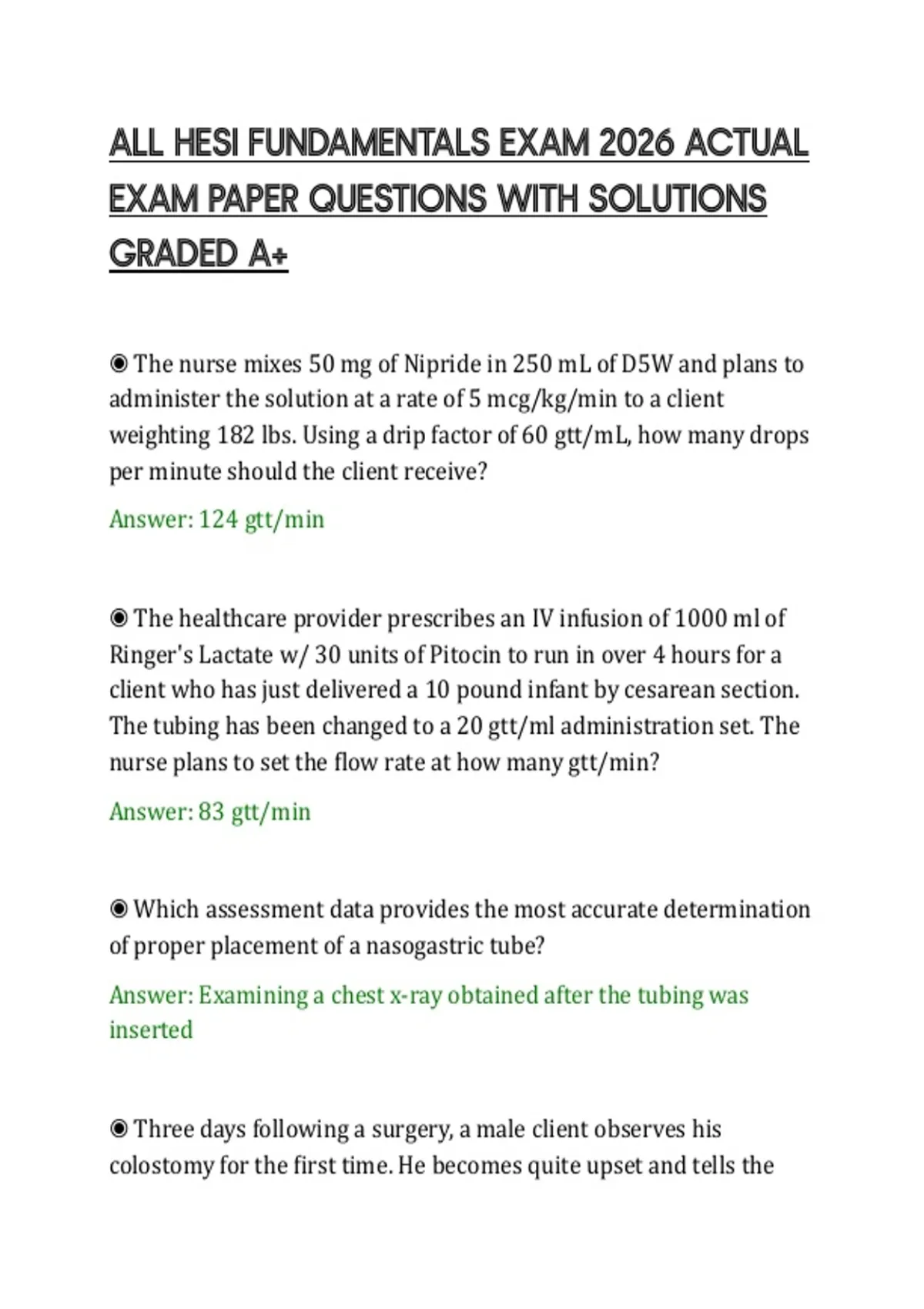 ALL HESI FUNDAMENTALS EXAM 2026 ACTUAL EXAM PAPER QUESTIONS WITH SOLUTIONS GRADED A+

◉ The nurse mixes 50 mg of Nipride in 250 mL of D5W and plans to administer the solution at a rate of 5 mcg/kg/min to a client weighting 182 lbs. Using a drip factor of 60 gtt/mL, how many drops per minute should the client receive?

Answer: 124 gtt/min

◉ The healthcare provider prescribes an IV infusion of 1000 ml of Ringer's Lactate w/ 30 units of Pitocin to run in over 4 hours for a client who has just delivered a 10 pound infant by cesarean section. The tubing has been changed to a 20 gtt/ml administration set. The nurse plans to set the flow rate at how many gtt/min?

Answer: 83 gtt/min

◉ Which assessment data provides the most accurate determination of proper placement of a nasogastric tube?

Answer: Examining a chest x-ray obtained after the tubing was inserted

◉ Three days following a surgery, a male client observes his colostomy for the first time. He becomes quite upset and tells the